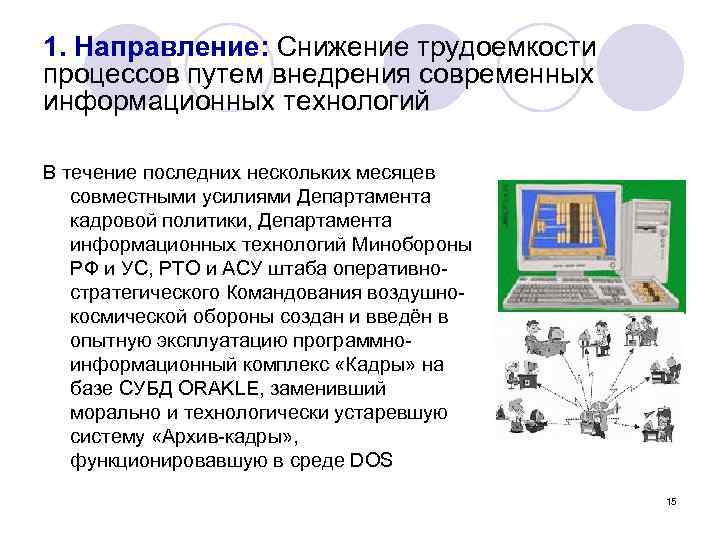 1. Направление: Снижение трудоемкости процессов путем внедрения современных информационных технологий

В течение последних нескольких месяцев совместными усилиями Департамента кадровой политики, Департамента информационных технологий Минобороны РФ и УС, РТО и АСУ штаба оперативно-стратегического Командования воздушно-космической обороны создан и введён в опытную эксплуатацию программно-информационный комплекс «Кадры» на базе СУБД ORAKLE, заменивший морально и технологически устаревшую систему «Архив-кадры», функционировавшую в среде DOS

15